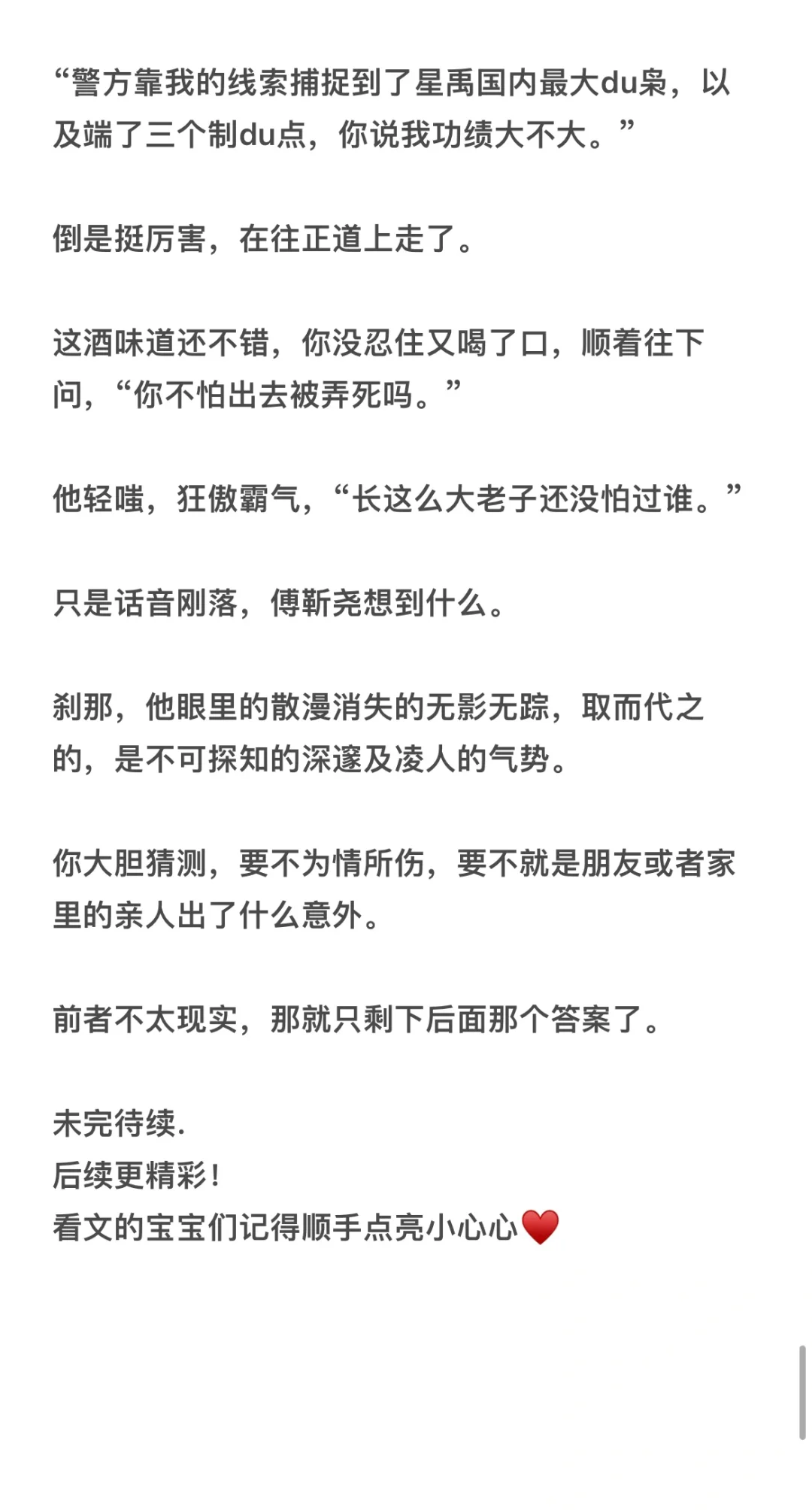 “警方靠我的线索捕捉到了星禹国内最大du枭，以及端了三个制du点，你说我功绩大不大。”

倒是挺厉害，在往正道上走了。

这酒味道还不错，你没忍住又喝了口，顺着往下问，“你不怕出去被弄死吗。”

他轻嗤，狂傲霸气，“长这么大老子还没怕过谁。”

只是话音刚落，傅靳尧想到什么。

刹那，他眼里的散漫消失的无影无踪，取而代之的，是不可探知的深邃及凌人的气势。

你大胆猜测，要不为情所伤，要不就是朋友或者家里的亲人出了什么意外。

前者不太现实，那就只剩下后面那个答案了。

未完待续.
后续更精彩！
看文的宝宝们记得顺手点亮小心心❤️